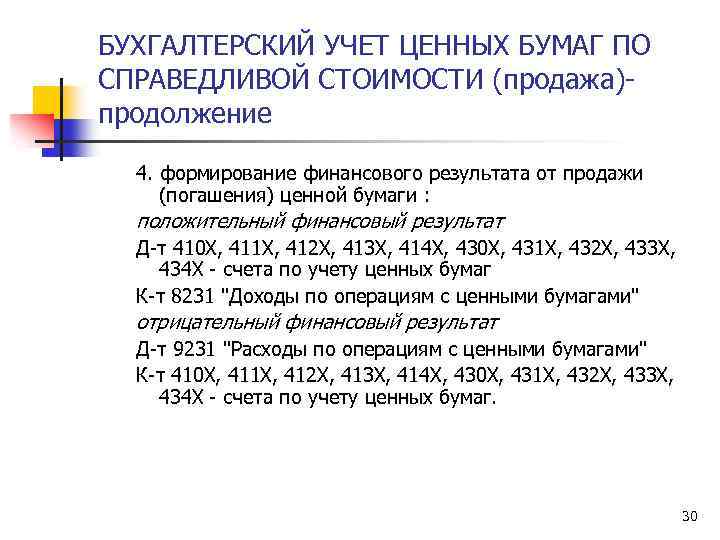 БУХГАЛТЕРСКИЙ УЧЕТ ЦЕННЫХ БУМАГ ПО СПРАВЕДЛИВОЙ СТОИМОСТИ (продажа)-продолжение

4. формирование финансового результата от продажи (погашения) ценной бумаги :

положительный финансовый результат

Д-т 410Х, 411Х, 412Х, 413Х, 414Х, 430Х, 431Х, 432Х, 433Х, 434Х - счета по учету ценных бумаг

К-т 8231 "Доходы по операциям с ценными бумагами"

отрицательный финансовый результат

Д-т 9231 "Расходы по операциям с ценными бумагами"

К-т 410Х, 411Х, 412Х, 413Х, 414Х, 430Х, 431Х, 432Х, 433Х, 434Х - счета по учету ценных бумаг.

30